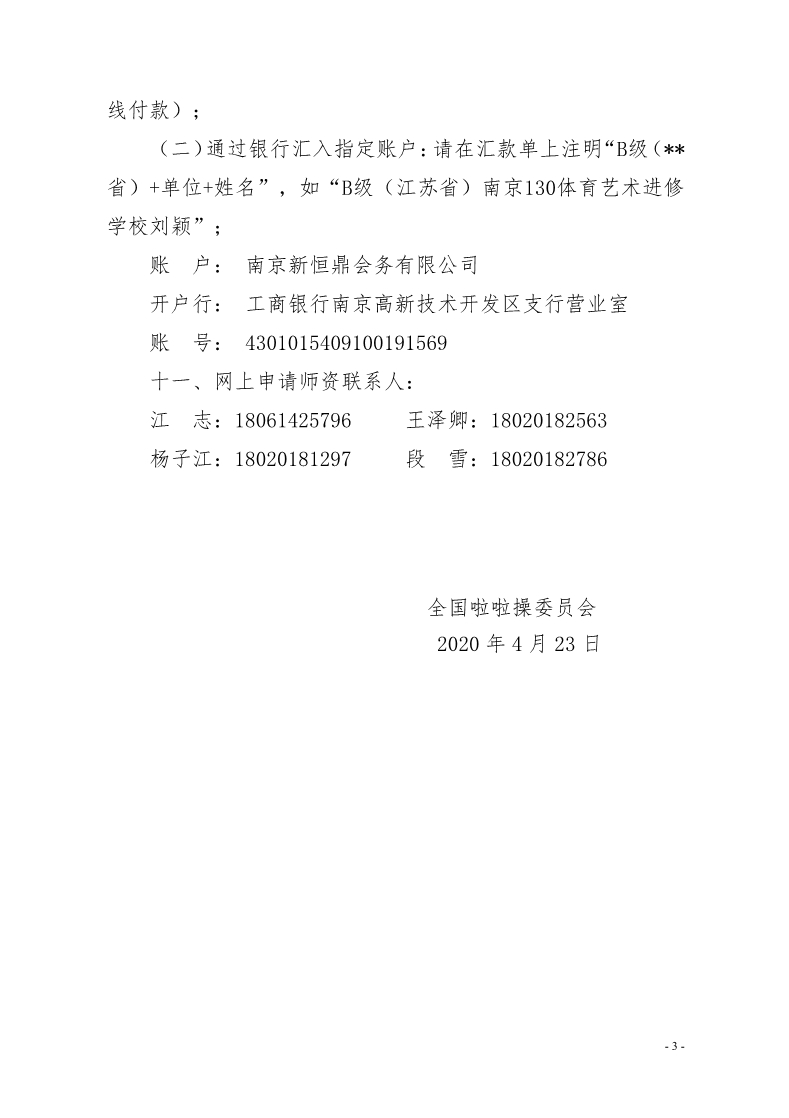 线付款）；

（二）通过银行汇入指定账户：请在汇款单上注明“B级（**省）+单位+姓名”，如“B级（江苏省）南京130体育艺术进修学校刘颖”；

账　户：　南京新恒鼎会务有限公司

开户行：　工商银行南京高新技术开发区支行营业室

账　号：　4301015409100191569

十一、网上申请师资联系人：

江　志：18061425796　　王泽卿：18020182563

杨子江：18020181297　　段　雪：18020182786

全国啦啦操委员会

2020 年 4 月 23 日

- 3 -